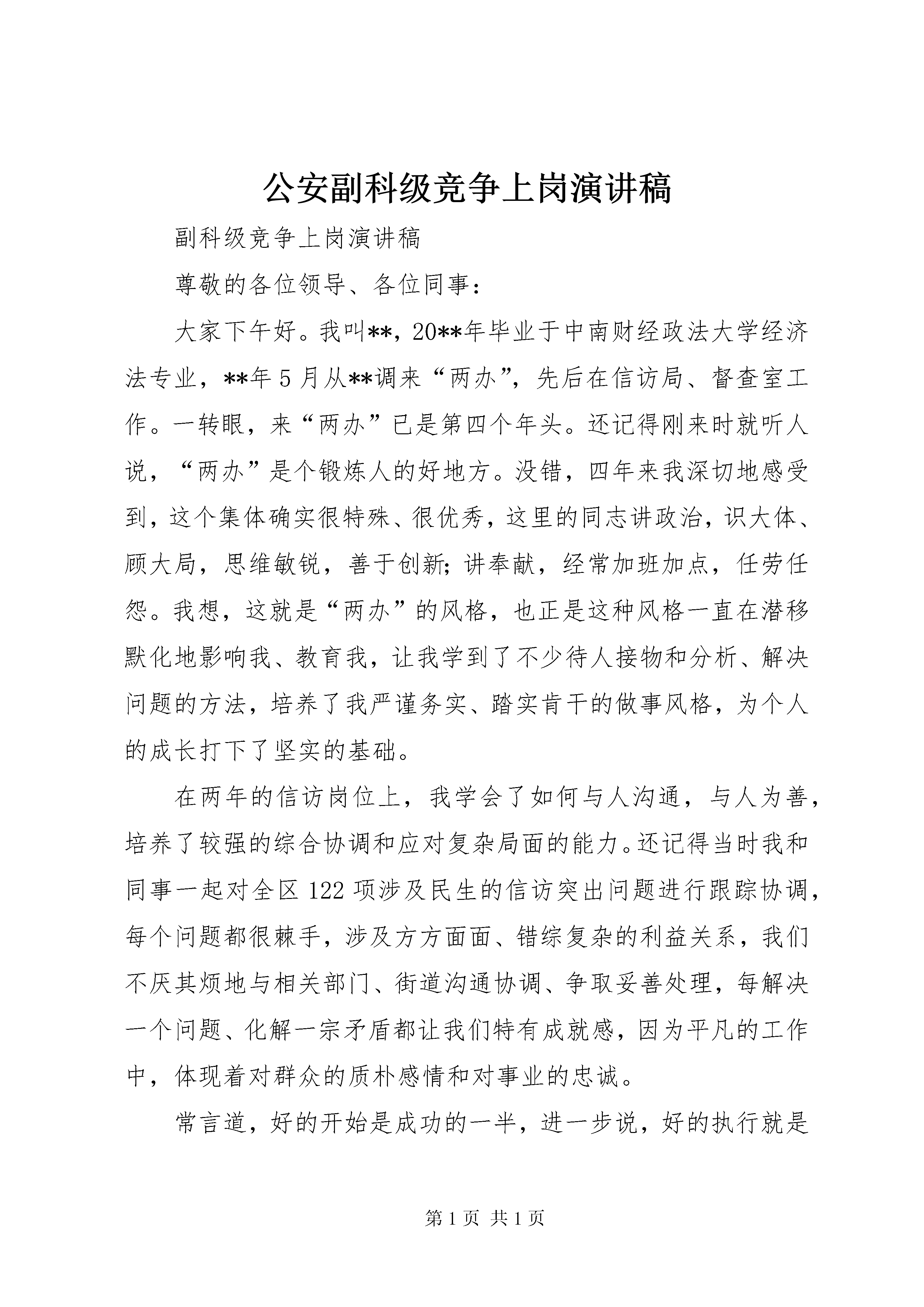 公安副科级竞争上岗演讲稿

副科级竞争上岗演讲稿

尊敬的各位领导、各位同事：

大家下午好。我叫**，20**年毕业于中南财经政法大学经济法专业，**年5月从**调来“两办”，先后在信访局、督查室工作。一转眼，来“两办”已是第四个年头。还记得刚来时就听人说，“两办”是个锻炼人的好地方。没错，四年来我深切地感受到，这个集体确实很特殊、很优秀，这里的同志讲政治，识大体、顾大局，思维敏锐，善于创新;讲奉献，经常加班加点，任劳任怨。我想，这就是“两办”的风格，也正是这种风格一直在潜移默化地影响我、教育我，让我学到了不少待人接物和分析、解决问题的方法，培养了我严谨务实、踏实肯干的做事风格，为个人的成长打下了坚实的基础。

在两年的信访岗位上，我学会了如何与人沟通，与人为善，培养了较强的综合协调和应对复杂局面的能力。还记得当时我和同事一起对全区122项涉及民生的信访突出问题进行跟踪协调，每个问题都很棘手，涉及方方面面、错综复杂的利益关系，我们不厌其烦地与相关部门、街道沟通协调、争取妥善处理，每解决一个问题、化解一宗矛盾都让我们特有成就感，因为平凡的工作中，体现着对群众的质朴感情和对事业的忠诚。

常言道，好的开始是成功的一半，进一步说，好的执行就是

第1页 共1页